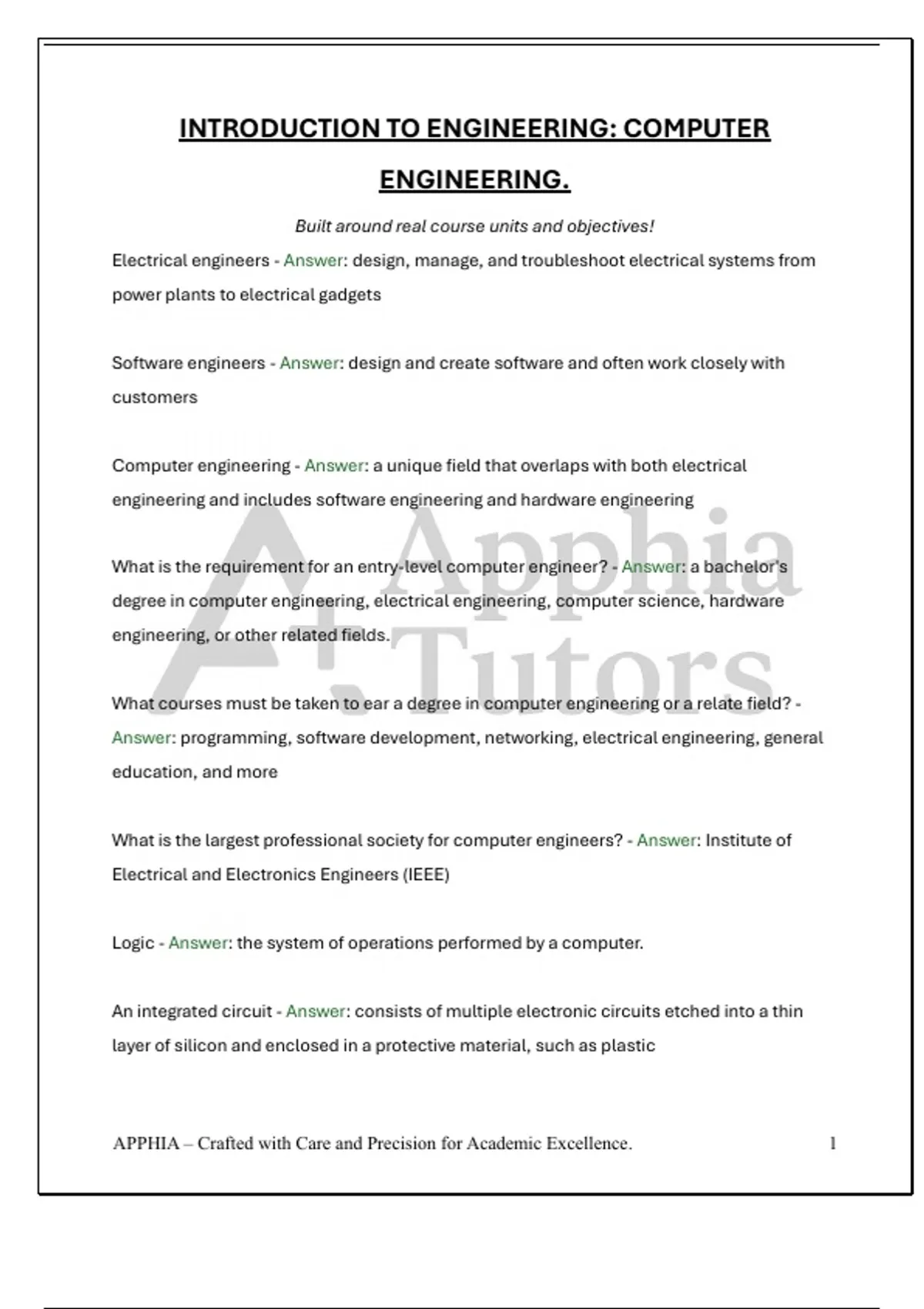 INTRODUCTION TO ENGINEERING: COMPUTER ENGINEERING.

Built around real course units and objectives!

Electrical engineers - Answer: design, manage, and troubleshoot electrical systems from power plants to electrical gadgets

Software engineers - Answer: design and create software and often work closely with customers

Computer engineering - Answer: a unique field that overlaps with both electrical engineering and includes software engineering and hardware engineering

What is the requirement for an entry-level computer engineer? - Answer: a bachelor's degree in computer engineering, electrical engineering, computer science, hardware engineering, or other related fields.

What courses must be taken to ear a degree in computer engineering or a relate field? - Answer: programming, software development, networking, electrical engineering, general education, and more

What is the largest professional society for computer engineers? - Answer: Institute of Electrical and Electronics Engineers (IEEE)

Logic - Answer: the system of operations performed by a computer.

An integrated circuit - Answer: consists of multiple electronic circuits etched into a thin layer of silicon and enclosed in a protective material, such as plastic

A+ Apphia Tutors

APPHIA – Crafted with Care and Precision for Academic Excellence. 1